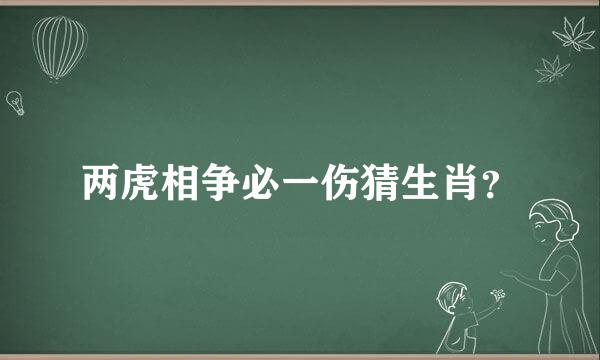 两虎相争必一伤猜生肖?